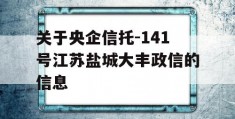 关于央企信托-141号江苏盐城大丰政信的信息